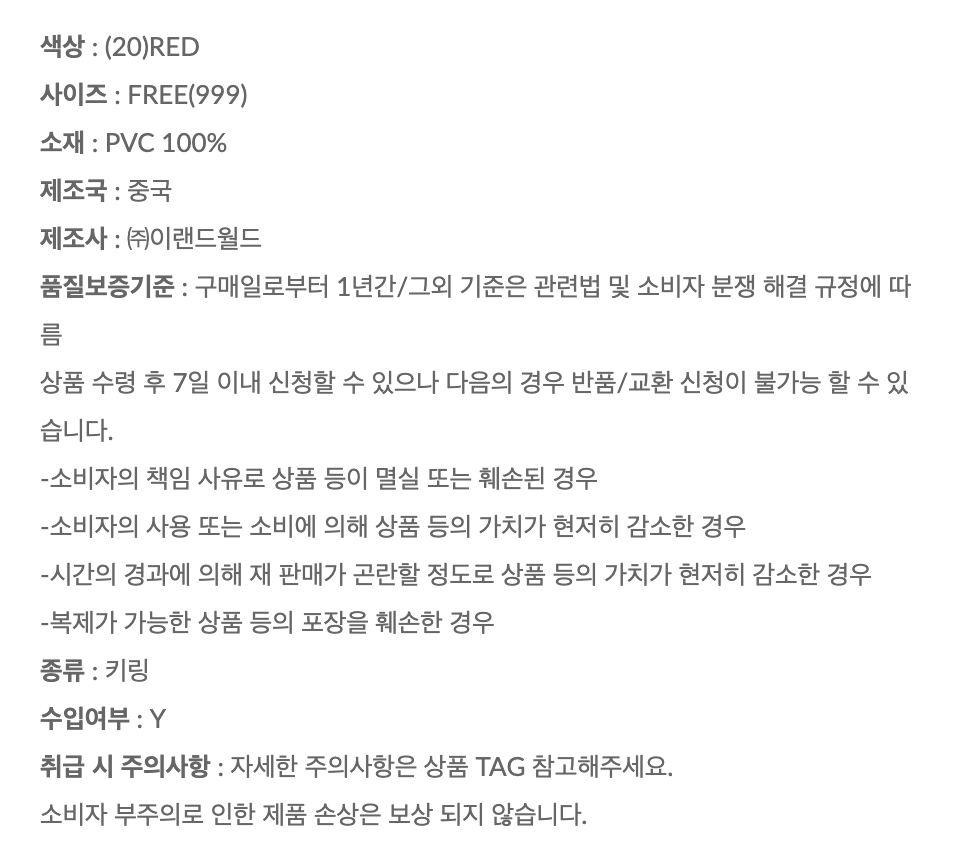 색상 : (20)RED

사이즈 : FREE(999)

소재 : PVC 100%

제조국 : 중국

제조사 : ㈜이랜드월드

품질보증기준 : 구매일로부터 1년간/그외 기준은 관련법 및 소비자 분쟁 해결 규정에 따름

상품 수령 후 7일 이내 신청할 수 있으나 다음의 경우 반품/교환 신청이 불가능 할 수 있습니다.

-소비자의 책임 사유로 상품 등이 멸실 또는 훼손된 경우

-소비자의 사용 또는 소비에 의해 상품 등의 가치가 현저히 감소한 경우

-시간의 경과에 의해 재 판매가 곤란할 정도로 상품 등의 가치가 현저히 감소한 경우

-복제가 가능한 상품 등의 포장을 훼손한 경우

종류 : 키링

수입여부 : Y

취급 시 주의사항 : 자세한 주의사항은 상품 TAG 참고해주세요.

소비자 부주의로 인한 제품 손상은 보상 되지 않습니다.